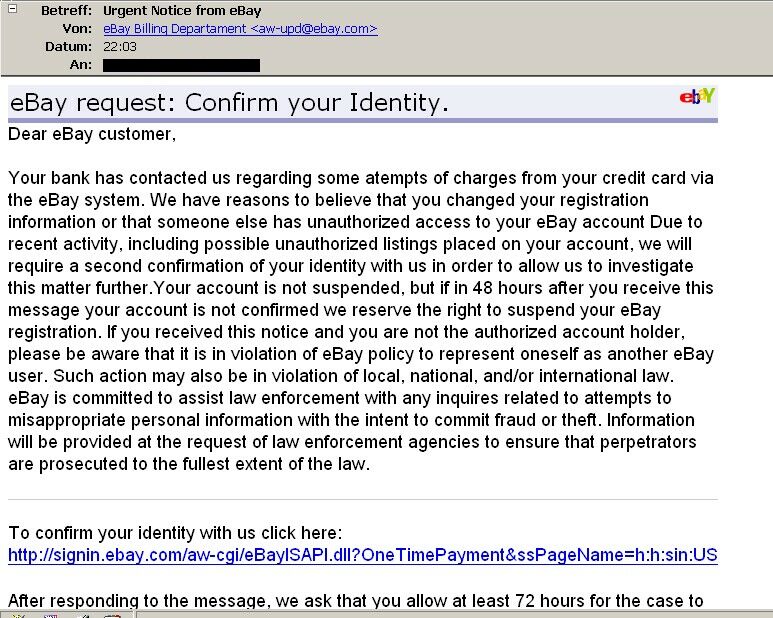 Betreff: Urgent Notice from eBay
Von: eBay Billing Departament <aw-upd@ebay.com>
Datum: 22:03
An:

eBay request: Confirm your Identity.

ebY

Dear eBay customer,

Your bank has contacted us regarding some atempts of charges from your credit card via the eBay system. We have reasons to believe that you changed your registration information or that someone else has unauthorized access to your eBay account Due to recent activity, including possible unauthorized listings placed on your account, we will require a second confirmation of your identity with us in order to allow us to investigate this matter further.Your account is not suspended, but if in 48 hours after you receive this message your account is not confirmed we reserve the right to suspend your eBay registration. If you received this notice and you are not the authorized account holder, please be aware that it is in violation of eBay policy to represent oneself as another eBay user. Such action may also be in violation of local, national, and/or international law. eBay is committed to assist law enforcement with any inquires related to attempts to misappropriate personal information with the intent to commit fraud or theft. Information will be provided at the request of law enforcement agencies to ensure that perpetrators are prosecuted to the fullest extent of the law.

To confirm your identity with us click here:
http://signin.ebay.com/aw-cgi/eBayISAPI.dll?OneTimePayment&ssPageName=h:h:sin:US

After responding to the message, we ask that you allow at least 72 hours for the case to